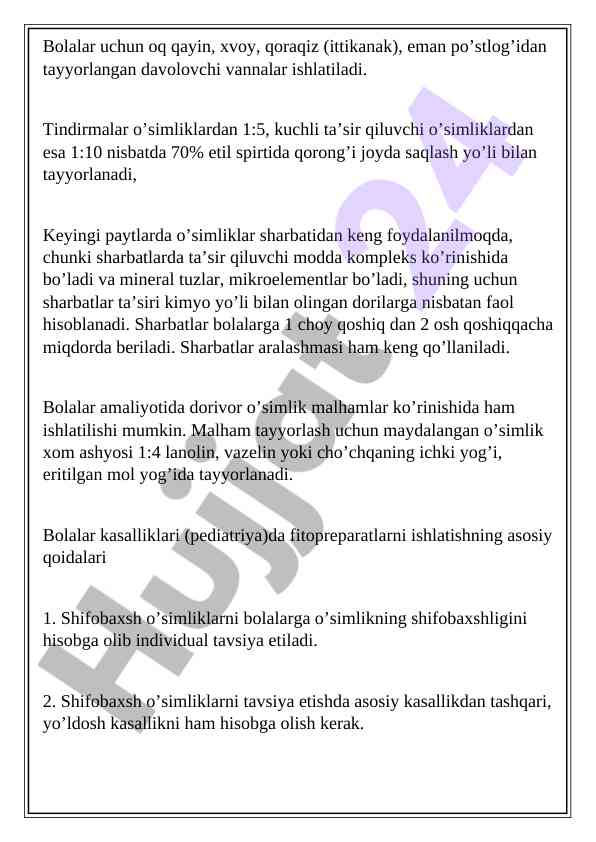 Bolalar uchun oq qayin, xvoy, qoraqiz (ittikanak), eman po’stlog’idan tayyorlangan davolovchi vannalar ishlatiladi.

Tindirmalar o’simliklardan 1:5, kuchli ta’sir qiluvchi o’simliklardan esa 1:10 nisbatda 70% etil spirtida qorong’i joyda saqlash yo’li bilan tayyorlanadi,

Keyingi paytlarda o’simliklar sharbatidan keng foydalanilmoqda, chunki sharbatlarda ta’sir qiluvchi modda kompleks ko’rinishida bo’ladi va mineral tuzlar, mikroelementlar bo’ladi, shuning uchun sharbatlar ta’siri kimyo yo’li bilan olingan dorilarga nisbatan faol hisoblanadi. Sharbatlar bolalarga 1 choy qoshiq dan 2 osh qoshiqqacha miqdorda beriladi. Sharbatlar aralashmasi ham keng qo’llaniladi.

Bolalar amaliyotida dorivor o’simlik malhamlar ko’rinishida ham ishlatilishi mumkin. Malham tayyorlash uchun maydalangan o’simlik xom ashyosi 1:4 lanolin, vazelin yoki cho’chqaning ichki yog’i, eritilgan mol yog’ida tayyorlanadi.

Bolalar kasalliklari (pediatriya)da fitopreparatlarni ishlatishning asosiy qoidalari

1. Shifobaxsh o’simliklarni bolalarga o’simlikning shifobaxshligini hisobga olib individual tavsiya etiladi.

2. Shifobaxsh o’simliklarni tavsiya etishda asosiy kasallikdan tashqari, yo’ldosh kasallikni ham hisobga olish kerak.

Hujjat24